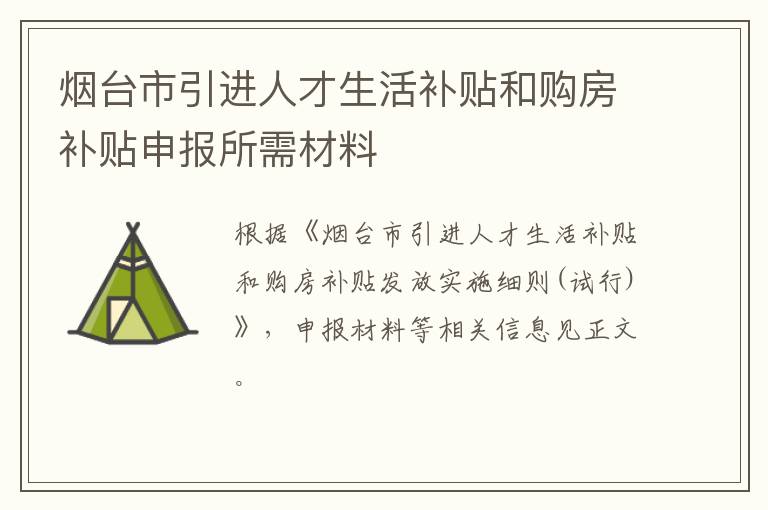 烟台市引进人才生活补贴和购房补贴申报所需材料

根据《烟台市引进人才生活补贴和购房补贴发放实施细则（试行）》，申报材料等相关信息见正文。